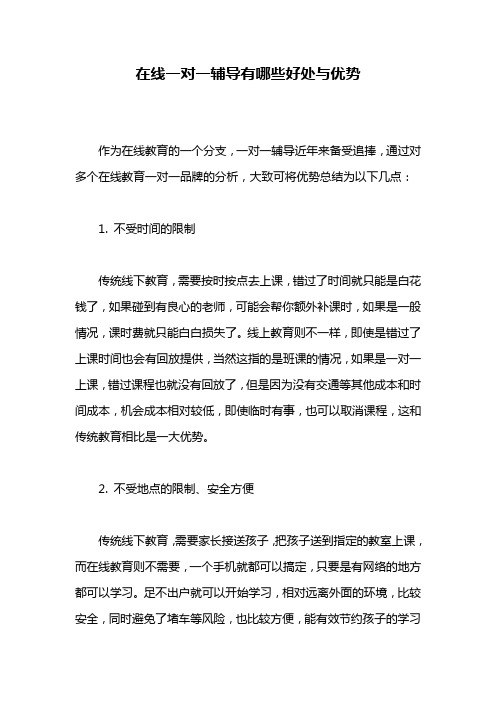 在线一对一辅导有哪些好处与优势

作为在线教育的一个分支，一对一辅导近年来备受追捧，通过对多个在线教育一对一品牌的分析，大致可将优势总结为以下几点：

1. 不受时间的限制

传统线下教育，需要按时按点去上课，错过了时间就只能是白花钱了，如果碰到有良心的老师，可能会帮你额外补课时，如果是一般情况，课时费就只能白白损失了。线上教育则不一样，即使是错过了上课时间也会有回放提供，当然这指的是班课的情况，如果是一对一上课，错过课程也就没有回放了，但是因为没有交通等其他成本和时间成本，机会成本相对较低，即使临时有事，也可以取消课程，这和传统教育相比是一大优势。

2. 不受地点的限制、安全方便

传统线下教育，需要家长接送孩子，把孩子送到指定的教室上课，而在线教育则不需要，一个手机就都可以搞定，只要是有网络的地方都可以学习。足不出户就可以开始学习，相对远离外面的环境，比较安全，同时避免了堵车等风险，也比较方便，能有效节约孩子的学习